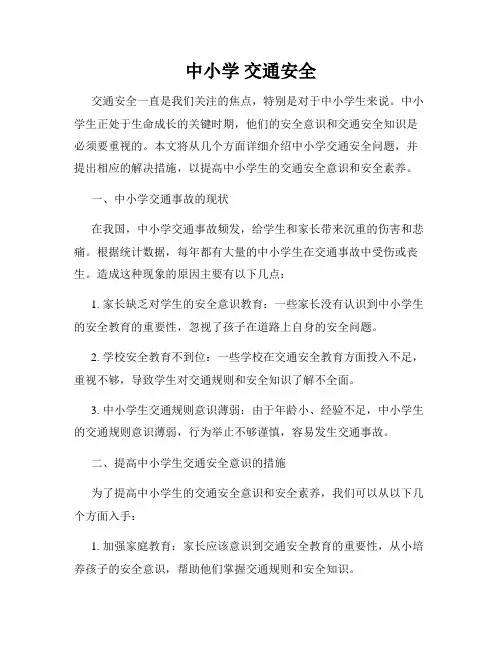 中小学 交通安全

交通安全一直是我们关注的焦点，特别是对于中小学生来说。中小学生正处于生命成长的关键时期，他们的安全意识和交通安全知识是必须要重视的。本文将从几个方面详细介绍中小学交通安全问题，并提出相应的解决措施，以提高中小学生的交通安全意识和安全素养。

一、中小学交通事故的现状

在我国，中小学交通事故频发，给学生和家长带来沉重的伤害和悲痛。根据统计数据，每年都有大量的中小学生在交通事故中受伤或丧生。造成这种现象的原因主要有以下几点：

1. 家长缺乏对学生的安全意识教育：一些家长没有认识到中小学生的安全教育的重要性，忽视了孩子在道路上自身的安全问题。

2. 学校安全教育不到位：一些学校在交通安全教育方面投入不足，重视不够，导致学生对交通规则和安全知识了解不全面。

3. 中小学生交通规则意识薄弱：由于年龄小、经验不足，中小学生的交通规则意识薄弱，行为举止不够谨慎，容易发生交通事故。

二、提高中小学生交通安全意识的措施

为了提高中小学生的交通安全意识和安全素养，我们可以从以下几个方面入手：

1. 加强家庭教育：家长应该意识到交通安全教育的重要性，从小培养孩子的安全意识，帮助他们掌握交通规则和安全知识。